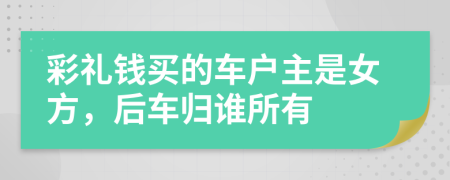 彩礼钱买的车户主是女方，后车归谁所有